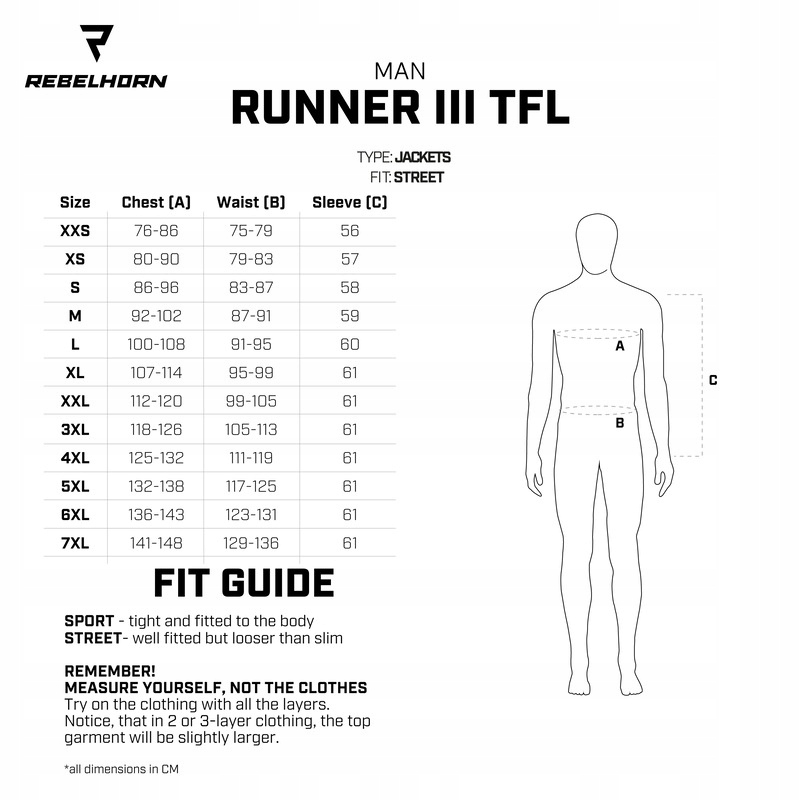 REBELHORN

MAN
RUNNER III TFL

TYPE: JACKETS
FIT: STREET

| Size | Chest (A) | Waist (B) | Sleeve (C) |
|---|---|---|---|
| XXS | 76-86 | 75-79 | 56 |
| XS | 80-90 | 79-83 | 57 |
| S | 86-96 | 83-87 | 58 |
| M | 92-102 | 87-91 | 59 |
| L | 100-108 | 91-95 | 60 |
| XL | 107-114 | 95-99 | 61 |
| XXL | 112-120 | 99-105 | 61 |
| 3XL | 118-126 | 105-113 | 61 |
| 4XL | 125-132 | 111-119 | 61 |
| 5XL | 132-138 | 117-125 | 61 |
| 6XL | 136-143 | 123-131 | 61 |
| 7XL | 141-148 | 129-136 | 61 |

A
B
C

FIT GUIDE

SPORT - tight and fitted to the body
STREET- well fitted but looser than slim

REMEMBER!
MEASURE YOURSELF, NOT THE CLOTHES
Try on the clothing with all the layers. Notice, that in 2 or 3-layer clothing, the top garment will be slightly larger.

*all dimensions in CM